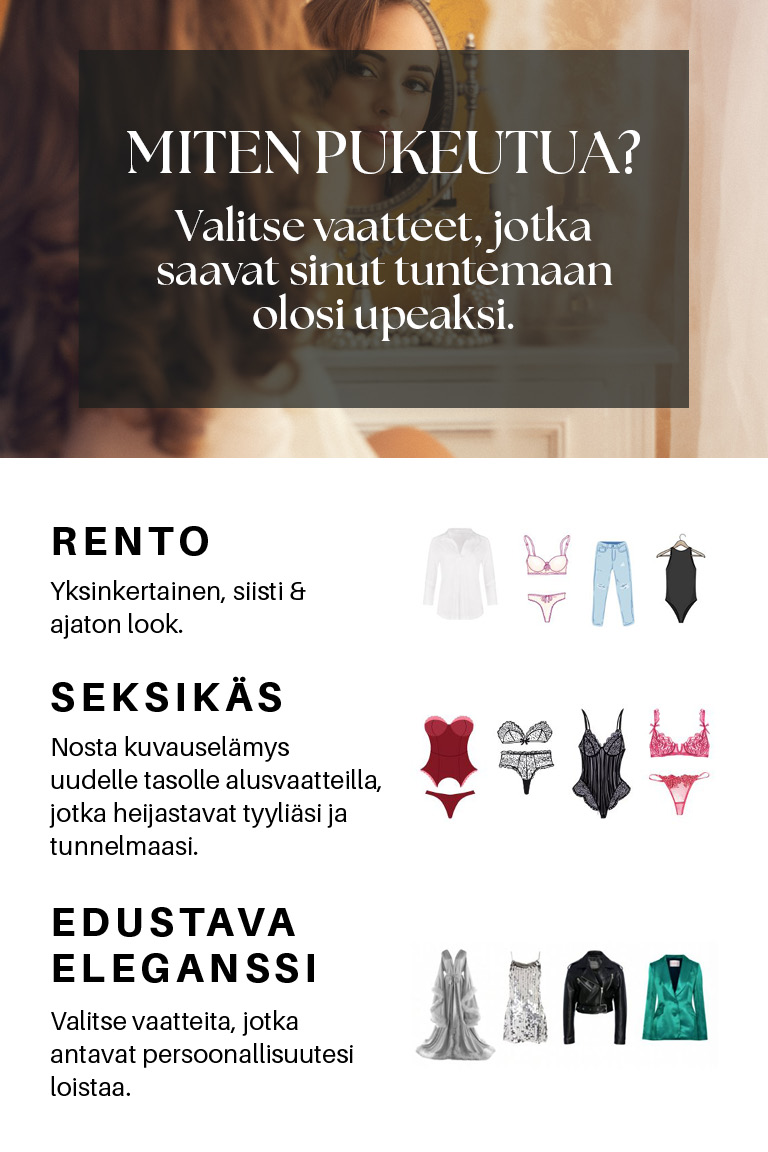 MITEN PUKEUTUA?

Valitse vaatteet, jotka saavat sinut tuntemaan olosi upeaksi.

RENTO

Yksinkertainen, siisti & ajaton look.

SEKSIKÄS

Nosta kuvauselämys uudelle tasolle alusvaatteilla, jotka heijastavat tyyliäsi ja tunnelmaasi.

EDUSTAVA ELEGANSSI

Valitse vaatteita, jotka antavat persoonallisuutesi loistaa.